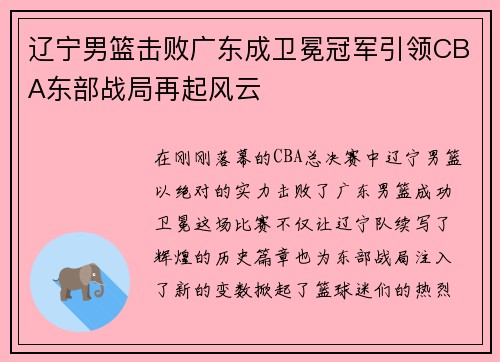 辽宁男篮击败广东成卫冕冠军引领CBA东部战局再起风云

在刚刚落幕的CBA总决赛中辽宁男篮以绝对的实力击败了广东男篮成功卫冕这场比赛不仅让辽宁队续写了辉煌的历史篇章也为东部战局注入了新的变数掀起了篮球迷们的热烈